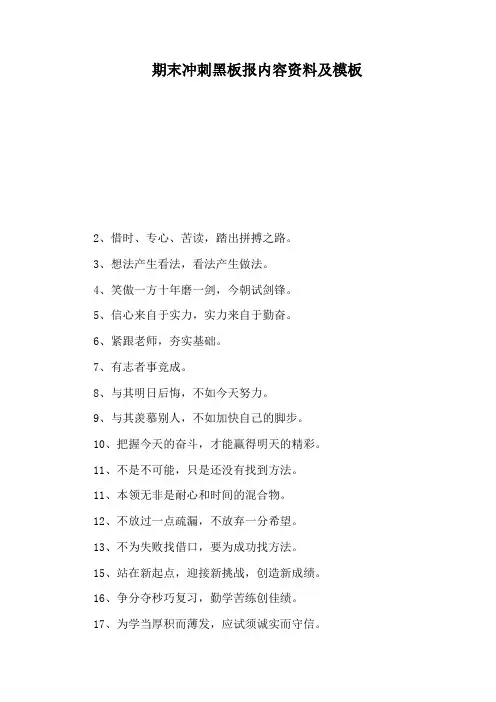 期末冲刺黑板报内容资料及模板

2、惜时、专心、苦读，踏出拼搏之路。

3、想法产生看法，看法产生做法。

4、笑傲一方十年磨一剑，今朝试剑锋。

5、信心来自于实力，实力来自于勤奋。

6、紧跟老师，夯实基础。

7、有志者事竟成。

8、与其明日后悔，不如今天努力。

9、与其羡慕别人，不如加快自己的脚步。

10、把握今天的奋斗，才能赢得明天的精彩。

11、不是不可能，只是还没有找到方法。

11、本领无非是耐心和时间的混合物。

12、不放过一点疏漏，不放弃一分希望。

13、不为失败找借口，要为成功找方法。

15、站在新起点，迎接新挑战，创造新成绩。

16、争分夺秒巧复习，勤学苦练创佳绩。

17、为学当厚积而薄发，应试须诚实而守信。